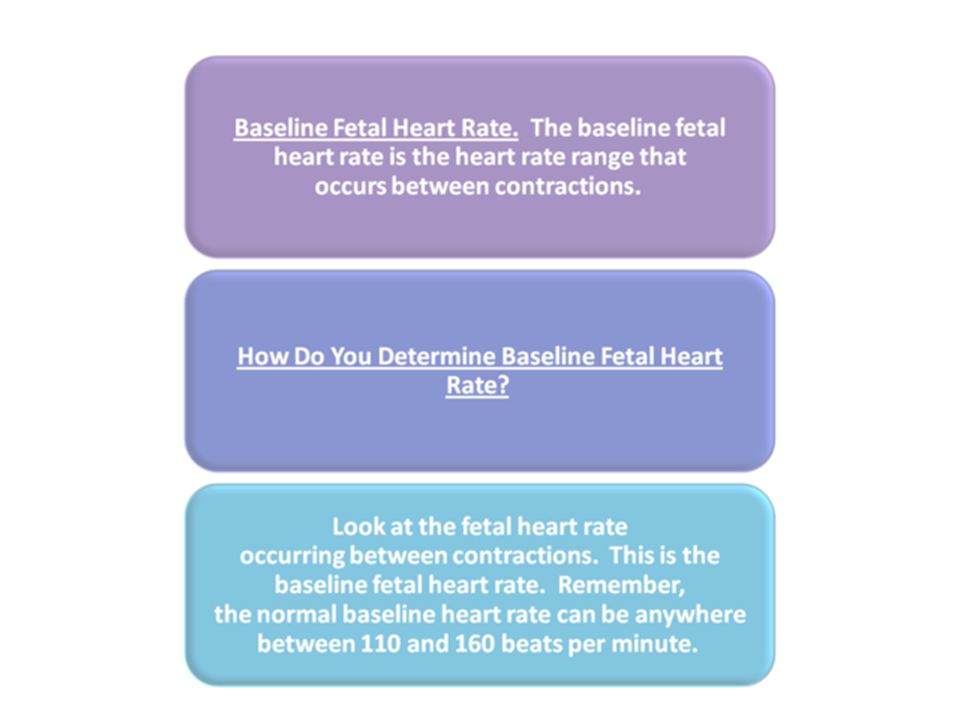 Baseline Fetal Heart Rate. The baseline fetal heart rate is the heart rate range that occurs between contractions.

How Do You Determine Baseline Fetal Heart Rate?

Look at the fetal heart rate occurring between contractions. This is the baseline fetal heart rate. Remember, the normal baseline heart rate can be anywhere between 110 and 160 beats per minute.